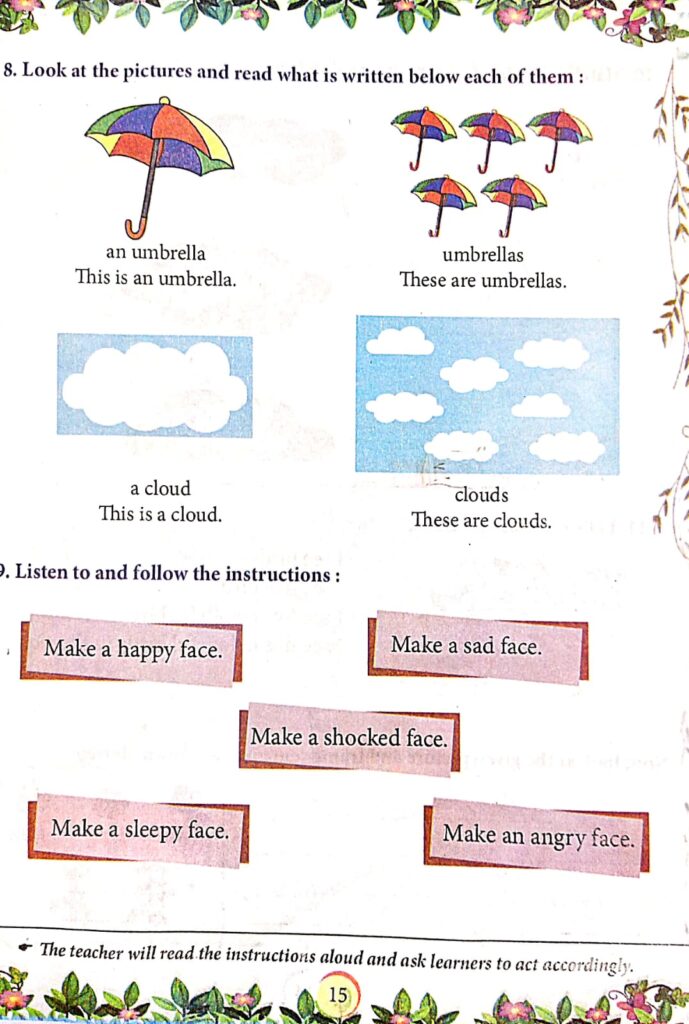 8. Look at the pictures and read what is written below each of them :

an umbrella
This is an umbrella.

umbrellas
These are umbrellas.

a cloud
This is a cloud.

clouds
These are clouds.

9. Listen to and follow the instructions :

Make a happy face.

Make a sad face.

Make a shocked face.

Make a sleepy face.

Make an angry face.

The teacher will read the instructions aloud and ask learners to act accordingly.

15